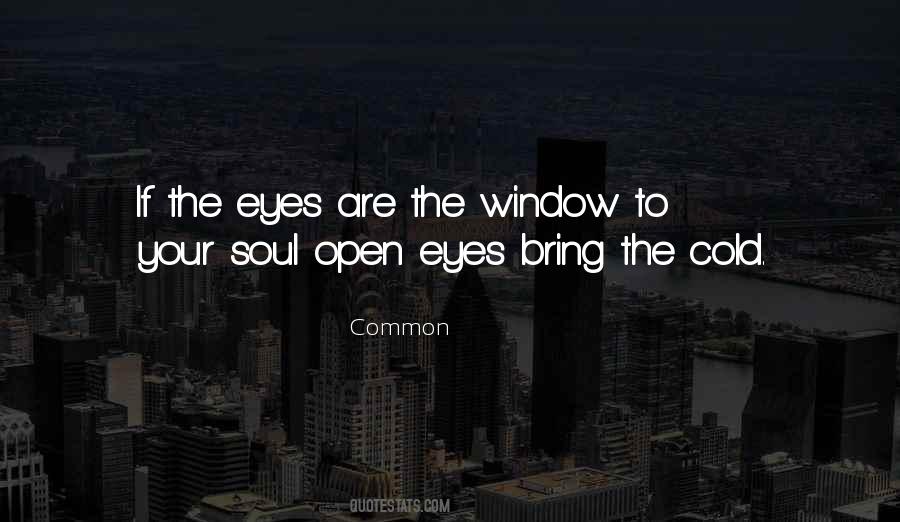 If the eyes are the window to your soul open eyes bring the cold.

Common

QUOTESTATS.COM